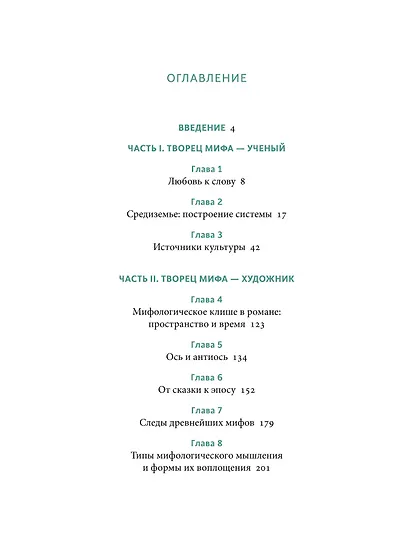 ОГЛАВЛЕНИЕ

ВВЕДЕНИЕ 4

ЧАСТЬ I. ТВОРЕЦ МИФА — УЧЕНЫЙ

Глава 1
Любовь к слову 8

Глава 2
Средиземье: построение системы 17

Глава 3
Источники культуры 42

ЧАСТЬ II. ТВОРЕЦ МИФА — ХУДОЖНИК

Глава 4
Мифологическое клише в романе: пространство и время 123

Глава 5
Ось и антиось 134

Глава 6
От сказки к эпосу 152

Глава 7
Следы древнейших мифов 179

Глава 8
Типы мифологического мышления и формы их воплощения 201